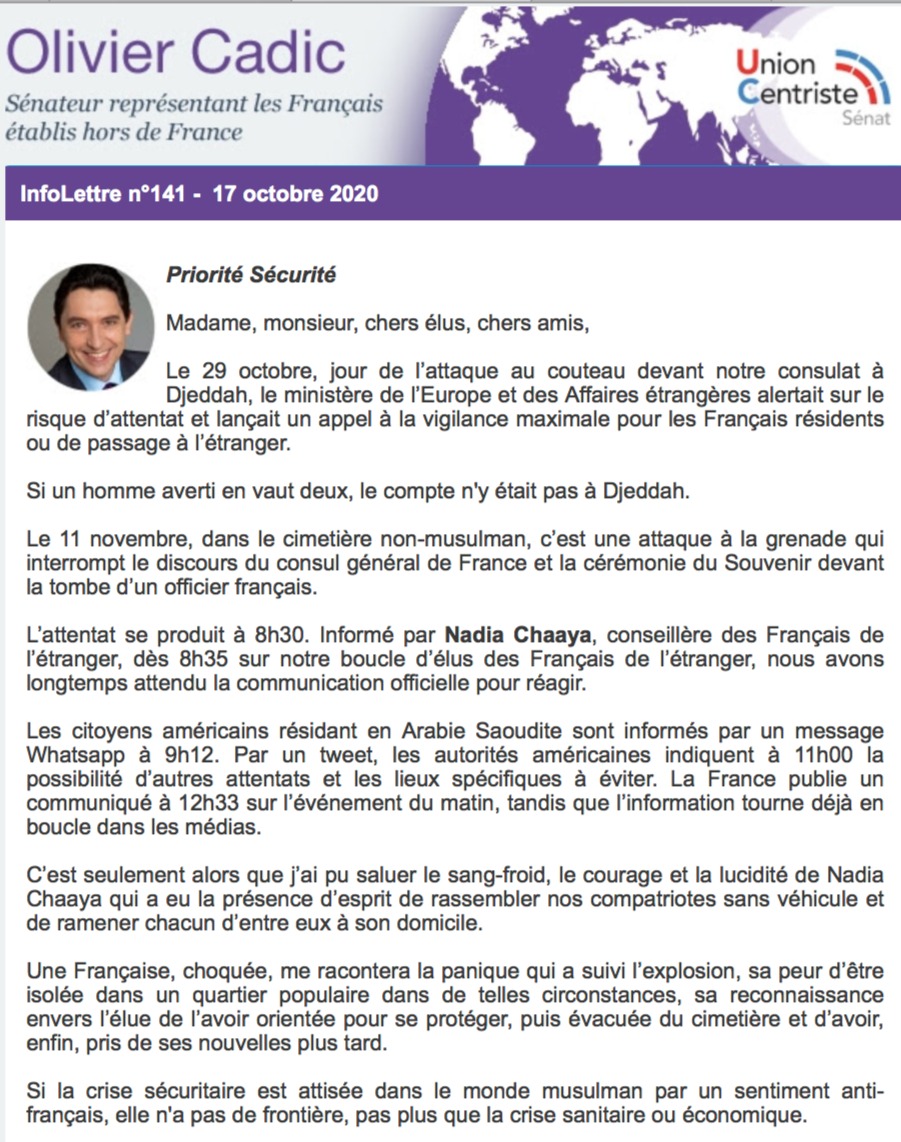 Olivier Cadic
Sénateur représentant les Français établis hors de France

Union Centriste
Sénat

InfoLettre n°141 - 17 octobre 2020

Priorité Sécurité

Madame, monsieur, chers élus, chers amis,

Le 29 octobre, jour de l'attaque au couteau devant notre consulat à Djeddah, le ministère de l'Europe et des Affaires étrangères alertait sur le risque d'attentat et lançait un appel à la vigilance maximale pour les Français résidents ou de passage à l'étranger.

Si un homme averti en vaut deux, le compte n'y était pas à Djeddah.

Le 11 novembre, dans le cimetière non-musulman, c'est une attaque à la grenade qui interrompt le discours du consul général de France et la cérémonie du Souvenir devant la tombe d'un officier français.

L'attentat se produit à 8h30. Informé par Nadia Chaaya, conseillère des Français de l'étranger, dès 8h35 sur notre boucle d'élus des Français de l'étranger, nous avons longtemps attendu la communication officielle pour réagir.

Les citoyens américains résidant en Arabie Saoudite sont informés par un message Whatsapp à 9h12. Par un tweet, les autorités américaines indiquent à 11h00 la possibilité d'autres attentats et les lieux spécifiques à éviter. La France publie un communiqué à 12h33 sur l'événement du matin, tandis que l'information tourne déjà en boucle dans les médias.

C'est seulement alors que j'ai pu saluer le sang-froid, le courage et la lucidité de Nadia Chaaya qui a eu la présence d'esprit de rassembler nos compatriotes sans véhicule et de ramener chacun d'entre eux à son domicile.

Une Française, choquée, me racontera la panique qui a suivi l'explosion, sa peur d'être isolée dans un quartier populaire dans de telles circonstances, sa reconnaissance envers l'élue de l'avoir orientée pour se protéger, puis évacuée du cimetière et d'avoir, enfin, pris de ses nouvelles plus tard.

Si la crise sécuritaire est attisée dans le monde musulman par un sentiment anti-français, elle n'a pas de frontière, pas plus que la crise sanitaire ou économique.